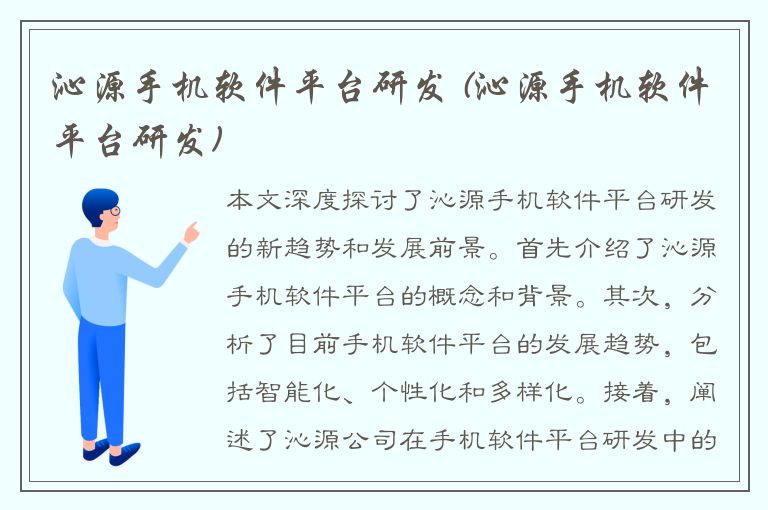 沁源手机软件平台研发（沁源手机软件平台研发）

本文深度探讨了沁源手机软件平台研发的新趋势和发展前景。首先介绍了沁源手机软件平台的概念和背景。其次，分析了目前手机软件平台的发展趋势，包括智能化、个性化和多样化。接着，阐述了沁源公司在手机软件平台研发中的